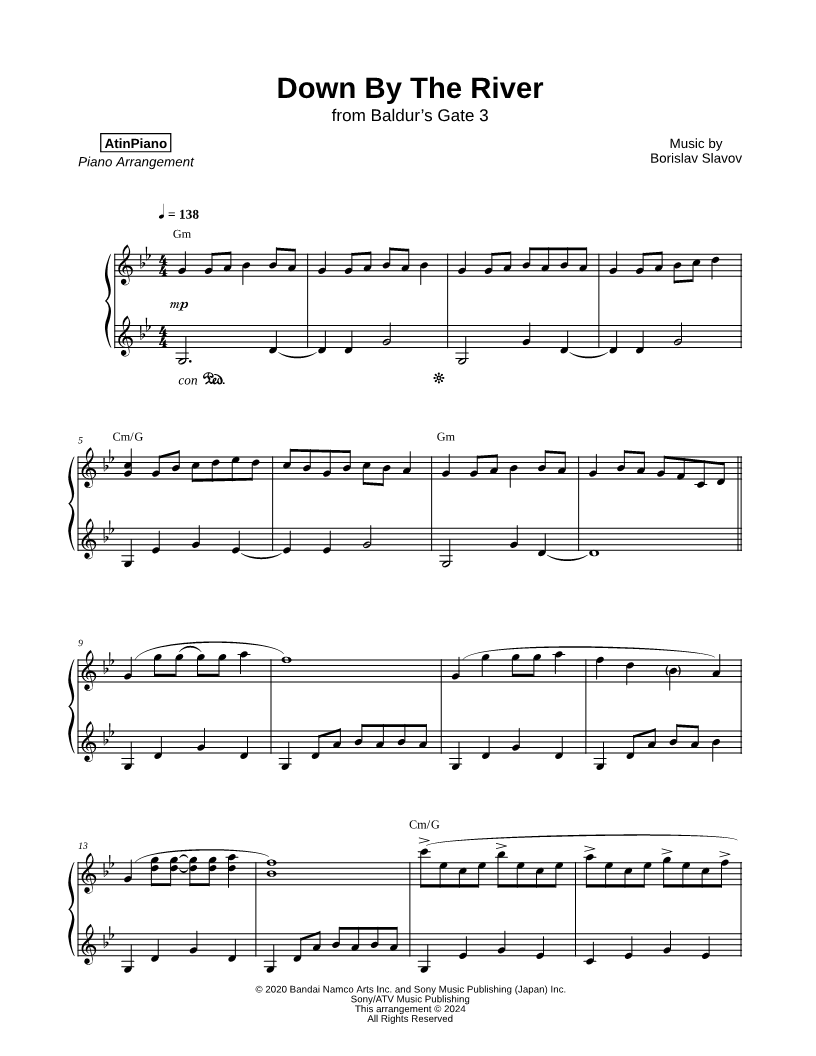 Down By The River
from Baldur's Gate 3

AtinPiano
Piano Arrangement

Music by
Borislav Slavov

♩ = 138

Gm

mp

con Ped.

5

Cm/G

Gm

9

13

Cm/G

© 2020 Bandai Namco Arts Inc. and Sony Music Publishing (Japan) Inc.
Sony/ATV Music Publishing
This arrangement © 2024
All Rights Reserved